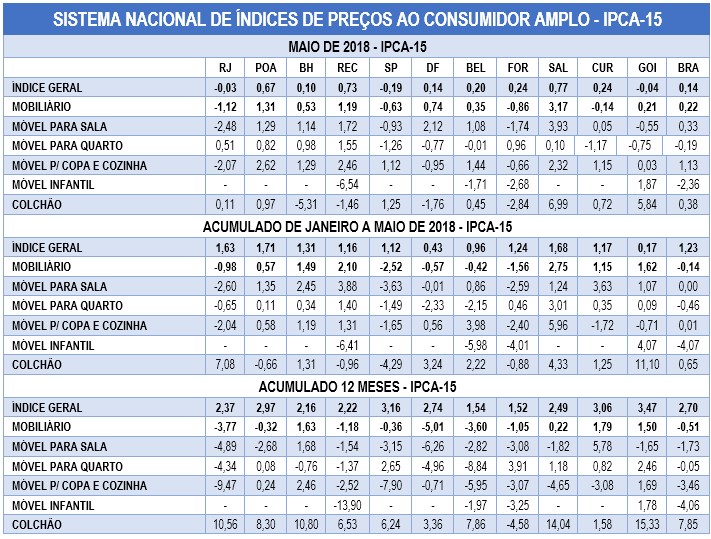 SISTEMA NACIONAL DE ÍNDICES DE PREÇOS AO CONSUMIDOR AMPLO - IPCA-15

MAIO DE 2018 - IPCA-15

| | RJ | POA | BH | REC | SP | DF | BEL | FOR | SAL | CUR | GOI | BRA |
|---|---|---|---|---|---|---|---|---|---|---|---|---|
| ÍNDICE GERAL | -0,03 | 0,67 | 0,10 | 0,73 | -0,19 | 0,14 | 0,20 | 0,24 | 0,77 | 0,24 | -0,04 | 0,14 |
| MOBILIÁRIO | -1,12 | 1,31 | 0,53 | 1,19 | -0,63 | 0,74 | 0,35 | -0,86 | 3,17 | -0,14 | 0,21 | 0,22 |
| MÓVEL PARA SALA | -2,48 | 1,29 | 1,14 | 1,72 | -0,93 | 2,12 | 1,08 | -1,74 | 3,93 | 0,05 | -0,55 | 0,33 |
| MÓVEL PARA QUARTO | 0,51 | 0,82 | 0,98 | 1,55 | -1,26 | -0,77 | -0,01 | 0,96 | 0,10 | -1,17 | -0,75 | -0,19 |
| MÓVEL P/ COPA E COZINHA | -2,07 | 2,62 | 1,29 | 2,46 | 1,12 | -0,95 | 1,44 | -0,66 | 2,32 | 1,15 | 0,03 | 1,13 |
| MÓVEL INFANTIL | - | - | - | -6,54 | - | - | -1,71 | -2,68 | - | - | 1,87 | -2,36 |
| COLCHÃO | 0,11 | 0,97 | -5,31 | -1,46 | 1,25 | -1,76 | 0,45 | -2,84 | 6,99 | 0,72 | 5,84 | 0,38 |

ACUMULADO DE JANEIRO A MAIO DE 2018 - IPCA-15

| | RJ | POA | BH | REC | SP | DF | BEL | FOR | SAL | CUR | GOI | BRA |
|---|---|---|---|---|---|---|---|---|---|---|---|---|
| ÍNDICE GERAL | 1,63 | 1,71 | 1,31 | 1,16 | 1,12 | 0,43 | 0,96 | 1,24 | 1,68 | 1,17 | 0,17 | 1,23 |
| MOBILIÁRIO | -0,98 | 0,57 | 1,49 | 2,10 | -2,52 | -0,57 | -0,42 | -1,56 | 2,75 | 1,15 | 1,62 | -0,14 |
| MÓVEL PARA SALA | -2,60 | 1,35 | 2,45 | 3,88 | -3,63 | -0,01 | 0,86 | -2,59 | 1,24 | 3,63 | 1,07 | 0,00 |
| MÓVEL PARA QUARTO | -0,65 | 0,11 | 0,34 | 1,40 | -1,49 | -2,33 | -2,15 | 0,46 | 3,01 | 0,35 | 0,09 | -0,46 |
| MÓVEL P/ COPA E COZINHA | -2,04 | 0,58 | 1,19 | 1,31 | -1,65 | 0,56 | 3,98 | -2,40 | 5,96 | -1,72 | -0,71 | 0,01 |
| MÓVEL INFANTIL | - | - | - | -6,41 | - | - | -5,98 | -4,01 | - | - | 4,07 | -4,07 |
| COLCHÃO | 7,08 | -0,66 | 1,31 | -0,96 | -4,29 | 3,24 | 2,22 | -0,88 | 4,33 | 1,25 | 11,10 | 0,65 |

ACUMULADO 12 MESES - IPCA-15

| | RJ | POA | BH | REC | SP | DF | BEL | FOR | SAL | CUR | GOI | BRA |
|---|---|---|---|---|---|---|---|---|---|---|---|---|
| ÍNDICE GERAL | 2,37 | 2,97 | 2,16 | 2,22 | 3,16 | 2,74 | 1,54 | 1,52 | 2,49 | 3,06 | 3,47 | 2,70 |
| MOBILIÁRIO | -3,77 | -0,32 | 1,63 | -1,18 | -0,36 | -5,01 | -3,60 | -1,05 | 0,22 | 1,79 | 1,50 | -0,51 |
| MÓVEL PARA SALA | -4,89 | -2,68 | 1,68 | -1,54 | -3,15 | -6,26 | -2,82 | -3,08 | -1,82 | 5,78 | -1,65 | -1,73 |
| MÓVEL PARA QUARTO | -4,34 | 0,08 | -0,76 | -1,37 | 2,65 | -4,96 | -8,84 | 3,91 | 1,18 | 0,82 | 2,46 | -0,05 |
| MÓVEL P/ COPA E COZINHA | -9,47 | 0,24 | 2,46 | -2,52 | -7,90 | -0,71 | -5,95 | -3,07 | -4,65 | -3,08 | 1,69 | -3,46 |
| MÓVEL INFANTIL | - | - | - | -13,90 | - | - | -1,97 | -3,25 | - | - | 1,78 | -4,06 |
| COLCHÃO | 10,56 | 8,30 | 10,80 | 6,53 | 6,24 | 3,36 | 7,86 | -4,58 | 14,04 | 1,58 | 15,33 | 7,85 |